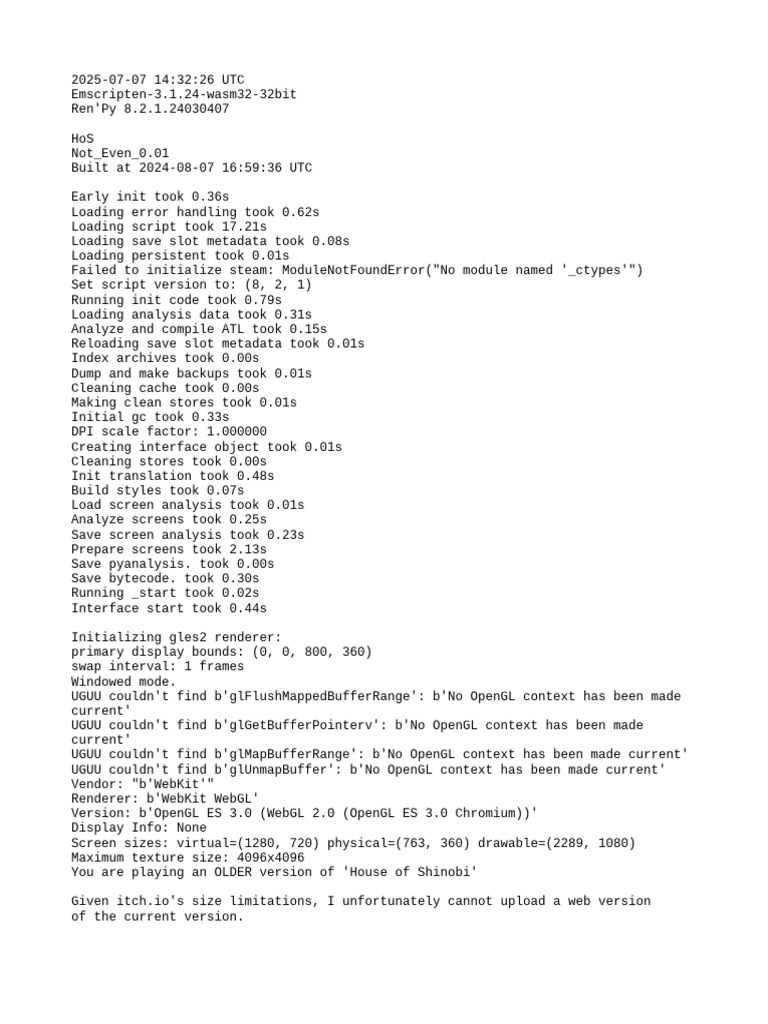 2025-07-07 14:32:26 UTC
Emscripten-3.1.24-wasm32-32bit
Ren'Py 8.2.1.24030407

HoS
Not_Even_0.01
Built at 2024-08-07 16:59:36 UTC

Early init took 0.36s
Loading error handling took 0.62s
Loading script took 17.21s
Loading save slot metadata took 0.08s
Loading persistent took 0.01s
Failed to initialize steam: ModuleNotFoundError("No module named '_ctypes'")
Set script version to: (8, 2, 1)
Running init code took 0.79s
Loading analysis data took 0.31s
Analyze and compile ATL took 0.15s
Reloading save slot metadata took 0.01s
Index archives took 0.00s
Dump and make backups took 0.01s
Cleaning cache took 0.00s
Making clean stores took 0.01s
Initial gc took 0.33s
DPI scale factor: 1.000000
Creating interface object took 0.01s
Cleaning stores took 0.00s
Init translation took 0.48s
Build styles took 0.07s
Load screen analysis took 0.01s
Analyze screens took 0.25s
Save screen analysis took 0.23s
Prepare screens took 2.13s
Save pyanalysis. took 0.00s
Save bytecode. took 0.30s
Running _start took 0.02s
Interface start took 0.44s

Initializing gles2 renderer:
primary display bounds: (0, 0, 800, 360)
swap interval: 1 frames
Windowed mode.
UGUU couldn't find b'glFlushMappedBufferRange': b'No OpenGL context has been made current'
UGUU couldn't find b'glGetBufferPointerv': b'No OpenGL context has been made current'
UGUU couldn't find b'glMapBufferRange': b'No OpenGL context has been made current'
UGUU couldn't find b'glUnmapBuffer': b'No OpenGL context has been made current'
Vendor: "b'WebKit'"
Renderer: b'WebKit WebGL'
Version: b'OpenGL ES 3.0 (WebGL 2.0 (OpenGL ES 3.0 Chromium))'
Display Info: None
Screen sizes: virtual=(1280, 720) physical=(763, 360) drawable=(2289, 1080)
Maximum texture size: 4096x4096
You are playing an OLDER version of 'House of Shinobi'

Given itch.io's size limitations, I unfortunately cannot upload a web version of the current version.